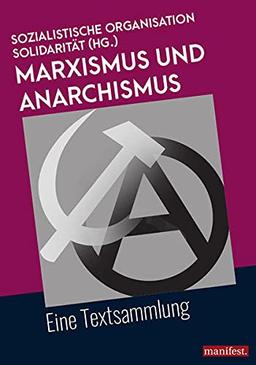 SOZIALISTISCHE ORGANISATION SOLIDARITÄT (HG.)

MARXISMUS UND ANARCHISMUS

Eine Textsammlung

manifest.